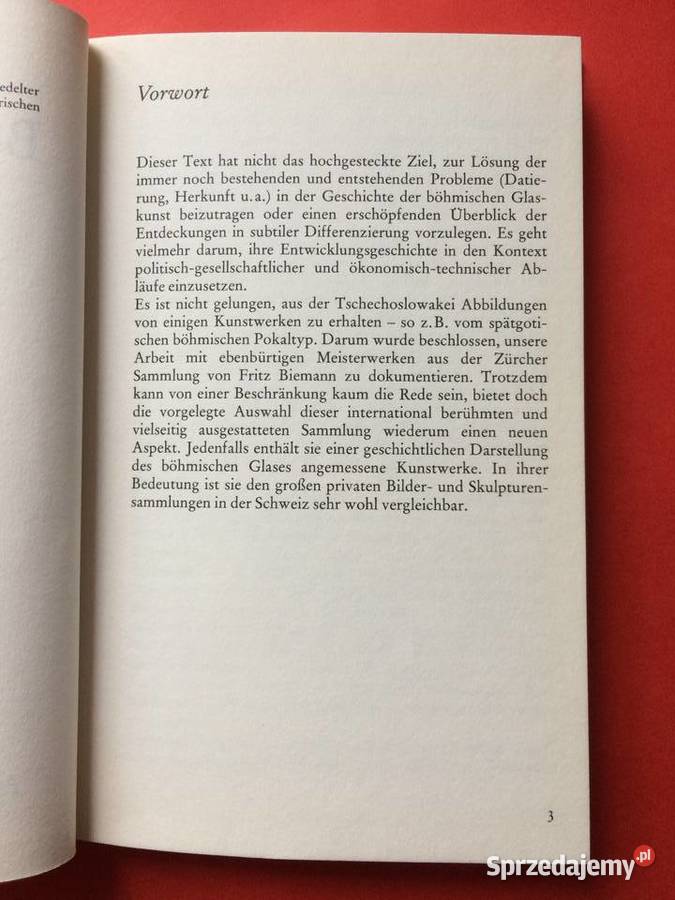 edelter
rischen

Vorwort

Dieser Text hat nicht das hochgesteckte Ziel, zur Lösung der immer noch bestehenden und entstehenden Probleme (Datierung, Herkunft u.a.) in der Geschichte der böhmischen Glaskunst beizutragen oder einen erschöpfenden Überblick der Entdeckungen in subtiler Differenzierung vorzulegen. Es geht vielmehr darum, ihre Entwicklungsgeschichte in den Kontext politisch-gesellschaftlicher und ökonomisch-technischer Abläufe einzusetzen.
Es ist nicht gelungen, aus der Tschechoslowakei Abbildungen von einigen Kunstwerken zu erhalten – so z.B. vom spätgotischen böhmischen Pokaltyp. Darum wurde beschlossen, unsere Arbeit mit ebenbürtigen Meisterwerken aus der Zürcher Sammlung von Fritz Biemann zu dokumentieren. Trotzdem kann von einer Beschränkung kaum die Rede sein, bietet doch die vorgelegte Auswahl dieser international berühmten und vielseitig ausgestatteten Sammlung wiederum einen neuen Aspekt. Jedenfalls enthält sie einer geschichtlichen Darstellung des böhmischen Glases angemessene Kunstwerke. In ihrer Bedeutung ist sie den großen privaten Bilder- und Skulpturensammlungen in der Schweiz sehr wohl vergleichbar.

3

Sprzedajemy.pl